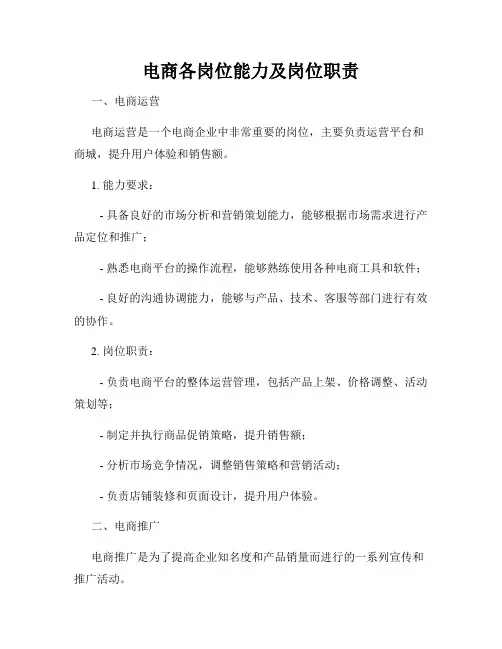 电商各岗位能力及岗位职责

一、电商运营

电商运营是一个电商企业中非常重要的岗位，主要负责运营平台和商城，提升用户体验和销售额。

1. 能力要求：

- 具备良好的市场分析和营销策划能力，能够根据市场需求进行产品定位和推广；

- 熟悉电商平台的操作流程，能够熟练使用各种电商工具和软件；

- 良好的沟通协调能力，能够与产品、技术、客服等部门进行有效的协作。

2. 岗位职责：

- 负责电商平台的整体运营管理，包括产品上架、价格调整、活动策划等；

- 制定并执行商品促销策略，提升销售额；

- 分析市场竞争情况，调整销售策略和营销活动；

- 负责店铺装修和页面设计，提升用户体验。

二、电商推广

电商推广是为了提高企业知名度和产品销量而进行的一系列宣传和推广活动。